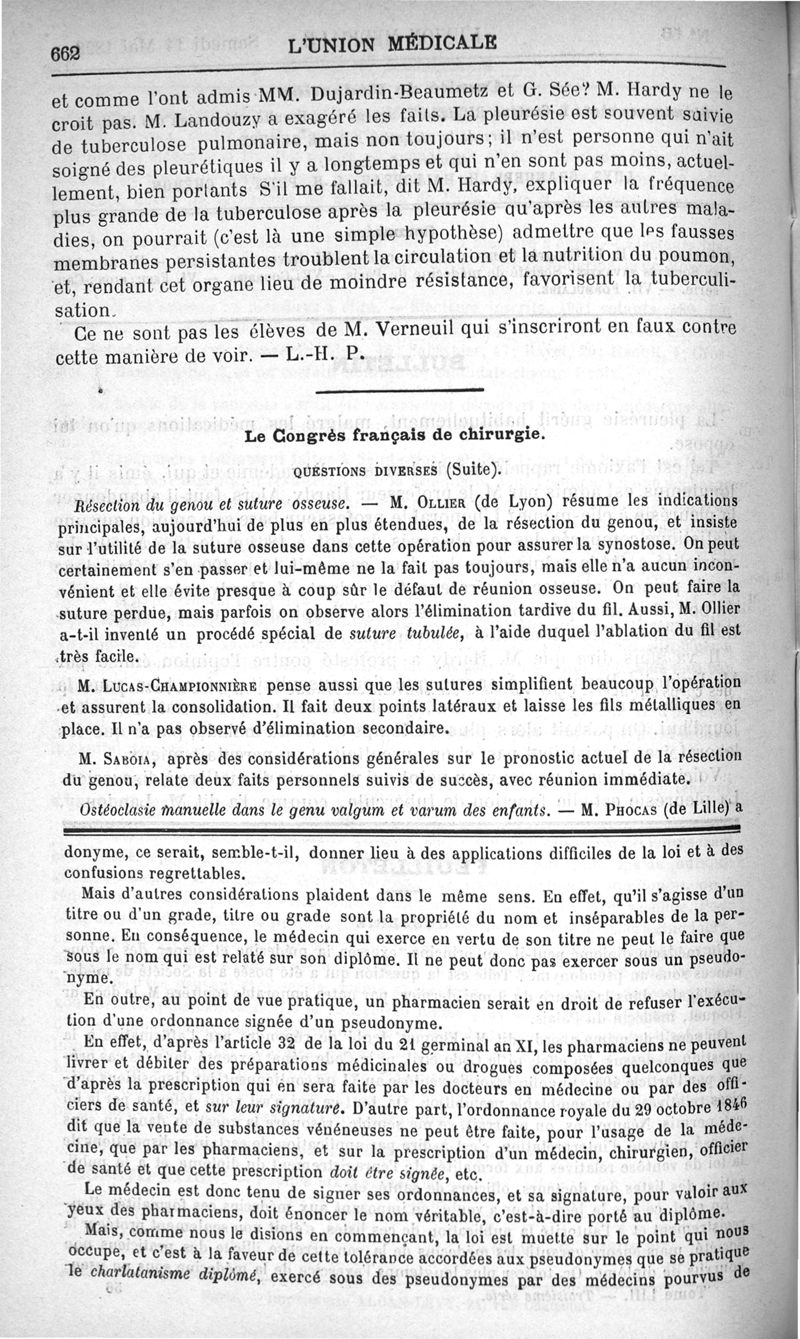 662 L'UNION MÉDICALE

et comme l'ont admis MM. Dujardin-Beaumetz et G. Sée? M. Hardy ne le croit pas. M. Landouzy a exagéré les faits. La pleurésie est souvent suivie de tuberculose pulmonaire, mais non toujours; il n'est personne qui n'ait soigné des pleurétiques il y a longtemps et qui n'en sont pas moins, actuellement, bien portants S'il me fallait, dit M. Hardy, expliquer la fréquence plus grande de la tuberculose après la pleurésie qu'après les autres maladies, on pourrait (c'est là une simple hypothèse) admettre que les fausses membranes persistantes troublent la circulation et la nutrition du poumon, et, rendant cet organe lieu de moindre résistance, favorisent la tuberculisation.

Ce ne sont pas les élèves de M. Verneuil qui s'inscriront en faux contre cette manière de voir. — L.-H. P.

Le Congrès français de chirurgie.

QUESTIONS DIVERSES (Suite).

Résection du genou et suture osseuse. — M. OLLIER (de Lyon) résume les indications principales, aujourd'hui de plus en plus étendues, de la résection du genou, et insiste sur l'utilité de la suture osseuse dans cette opération pour assurer la synostose. On peut certainement s'en passer et lui-même ne la fait pas toujours, mais elle n'a aucun inconvénient et elle évite presque à coup sûr le défaut de réunion osseuse. On peut faire la suture perdue, mais parfois on observe alors l'élimination tardive du fil. Aussi, M. Ollier a-t-il inventé un procédé spécial de suture tubulée, à l'aide duquel l'ablation du fil est très facile.

M. LUCAS-CHAMPIONNIÈRE pense aussi que les sutures simplifient beaucoup l'opération et assurent la consolidation. Il fait deux points latéraux et laisse les fils métalliques en place. Il n'a pas observé d'élimination secondaire.

M. SABOIA, après des considérations générales sur le pronostic actuel de la résection du genou, relate deux faits personnels suivis de succès, avec réunion immédiate.

Ostéoclasie manuelle dans le genu valgum et varum des enfants. — M. PHOCAS (de Lille) a

donyme, ce serait, semble-t-il, donner lieu à des applications difficiles de la loi et à des confusions regrettables.

Mais d'autres considérations plaident dans le même sens. En effet, qu'il s'agisse d'un titre ou d'un grade, titre ou grade sont la propriété du nom et inséparables de la personne. En conséquence, le médecin qui exerce en vertu de son titre ne peut le faire que sous le nom qui est relaté sur son diplôme. Il ne peut donc pas exercer sous un pseudonyme.

En outre, au point de vue pratique, un pharmacien serait en droit de refuser l'exécution d'une ordonnance signée d'un pseudonyme.

En effet, d'après l'article 32 de la loi du 21 germinal an XI, les pharmaciens ne peuvent livrer et débiter des préparations médicinales ou drogues composées quelconques que d'après la prescription qui en sera faite par les docteurs en médecine ou par des officiers de santé, et sur leur signature. D'autre part, l'ordonnance royale du 29 octobre 1846 dit que la vente de substances vénéneuses ne peut être faite, pour l'usage de la médecine, que par les pharmaciens, et sur la prescription d'un médecin, chirurgien, officier de santé et que cette prescription doit être signée, etc.

Le médecin est donc tenu de signer ses ordonnances, et sa signature, pour valoir aux yeux des pharmaciens, doit énoncer le nom véritable, c'est-à-dire porté au diplôme.

Mais, comme nous le disions en commençant, la loi est muette sur le point qui nous occupe, et c'est à la faveur de cette tolérance accordées aux pseudonymes que se pratique le charlatanisme diplômé, exercé sous des pseudonymes par des médecins pourvus de